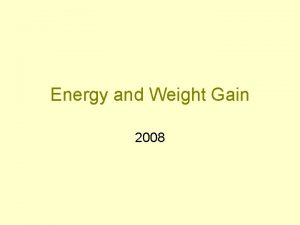 Energy and Weight Gain

2008